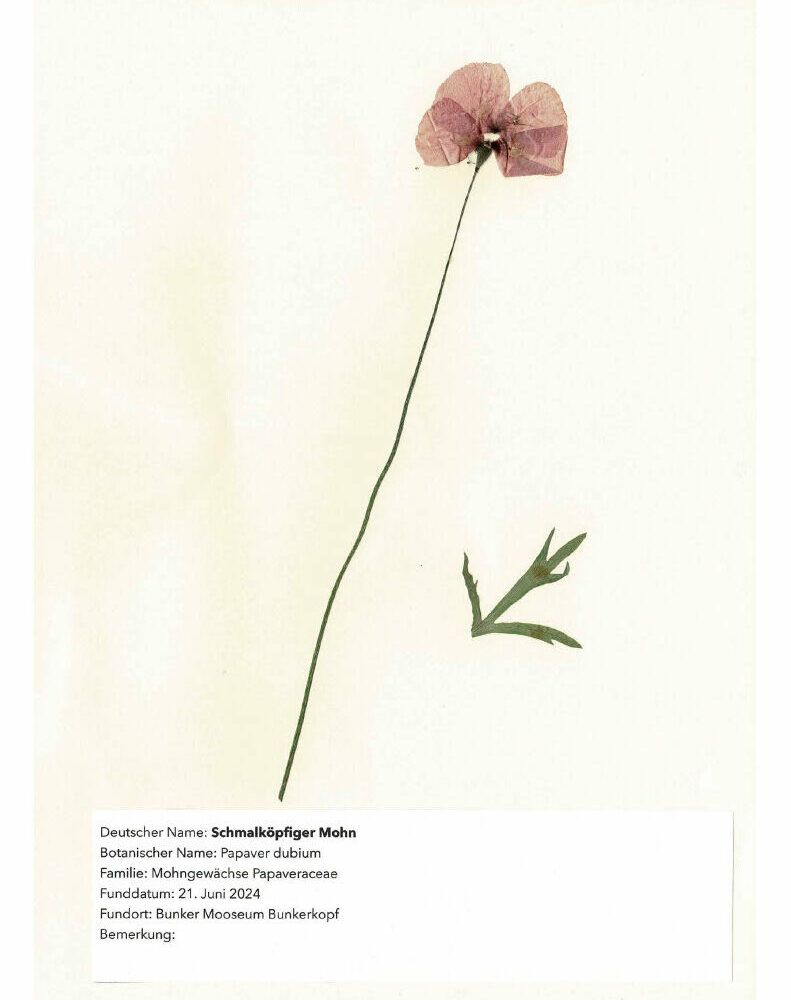 Deutscher Name: Schmalköpfiger Mohn
Botanischer Name: Papaver dubium
Familie: Mohngewächse Papaveraceae
Funddatum: 21. Juni 2024
Fundort: Bunker Mooseum Bunkerkopf
Bemerkung: